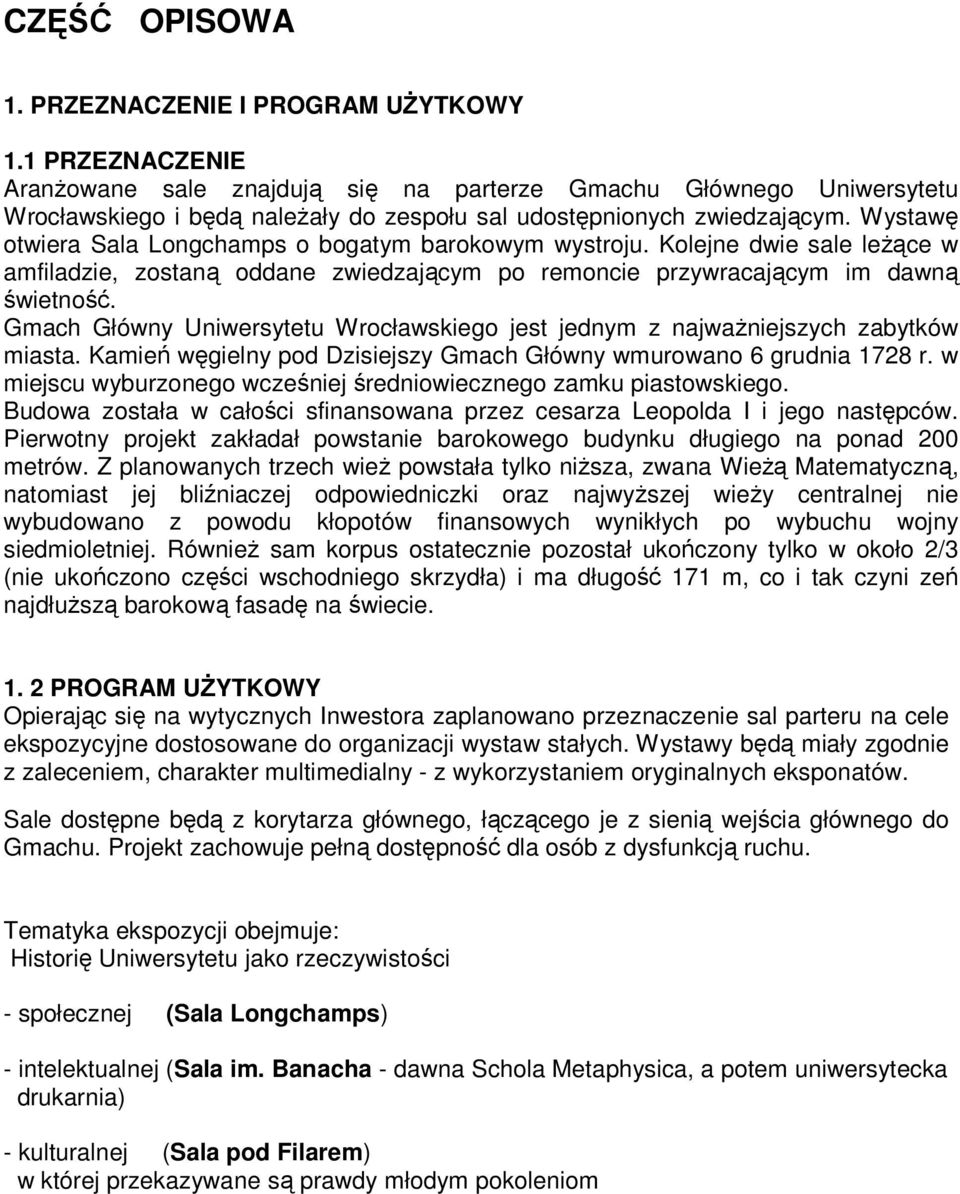 CZĘŚĆ OPISOWA

1. PRZEZNACZENIE I PROGRAM UŻYTKOWY

1.1 PRZEZNACZENIE
Aranżowane sale znajdują się na parterze Gmachu Głównego Uniwersytetu Wrocławskiego i będą należały do zespołu sal udostępnionych zwiedzającym. Wystawę otwiera Sala Longchamps o bogatym barokowym wystroju. Kolejne dwie sale leżące w amfiladzie, zostaną oddane zwiedzającym po remoncie przywracającym im dawną świetność.
Gmach Główny Uniwersytetu Wrocławskiego jest jednym z najważniejszych zabytków miasta. Kamień węgielny pod Dzisiejszy Gmach Główny wmurowano 6 grudnia 1728 r. w miejscu wyburzonego wcześniej średniowiecznego zamku piastowskiego.
Budowa została w całości sfinansowana przez cesarza Leopolda I i jego następców. Pierwotny projekt zakładał powstanie barokowego budynku długiego na ponad 200 metrów. Z planowanych trzech wież powstała tylko niższa, zwana Wieżą Matematyczną, natomiast jej bliźniaczej odpowiedniczki oraz najwyższej wieży centralnej nie wybudowano z powodu kłopotów finansowych wynikłych po wybuchu wojny siedmioletniej. Również sam korpus ostatecznie pozostał ukończony tylko w około 2/3 (nie ukończono części wschodniego skrzydła) i ma długość 171 m, co i tak czyni zeń najdłuższą barokową fasadę na świecie.

1. 2 PROGRAM UŻYTKOWY
Opierając się na wytycznych Inwestora zaplanowano przeznaczenie sal parteru na cele ekspozycyjne dostosowane do organizacji wystaw stałych. Wystawy będą miały zgodnie z zaleceniem, charakter multimedialny - z wykorzystaniem oryginalnych eksponatów.

Sale dostępne będą z korytarza głównego, łączącego je z sienią wejścia głównego do Gmachu. Projekt zachowuje pełną dostępność dla osób z dysfunkcją ruchu.

Tematyka ekspozycji obejmuje:
Historię Uniwersytetu jako rzeczywistości

- społecznej (Sala Longchamps)

- intelektualnej (Sala im. Banacha - dawna Schola Metaphysica, a potem uniwersytecka drukarnia)

- kulturalnej (Sala pod Filarem)
w której przekazywane są prawdy młodym pokoleniom